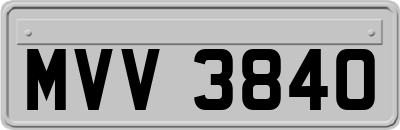 MVV 3840